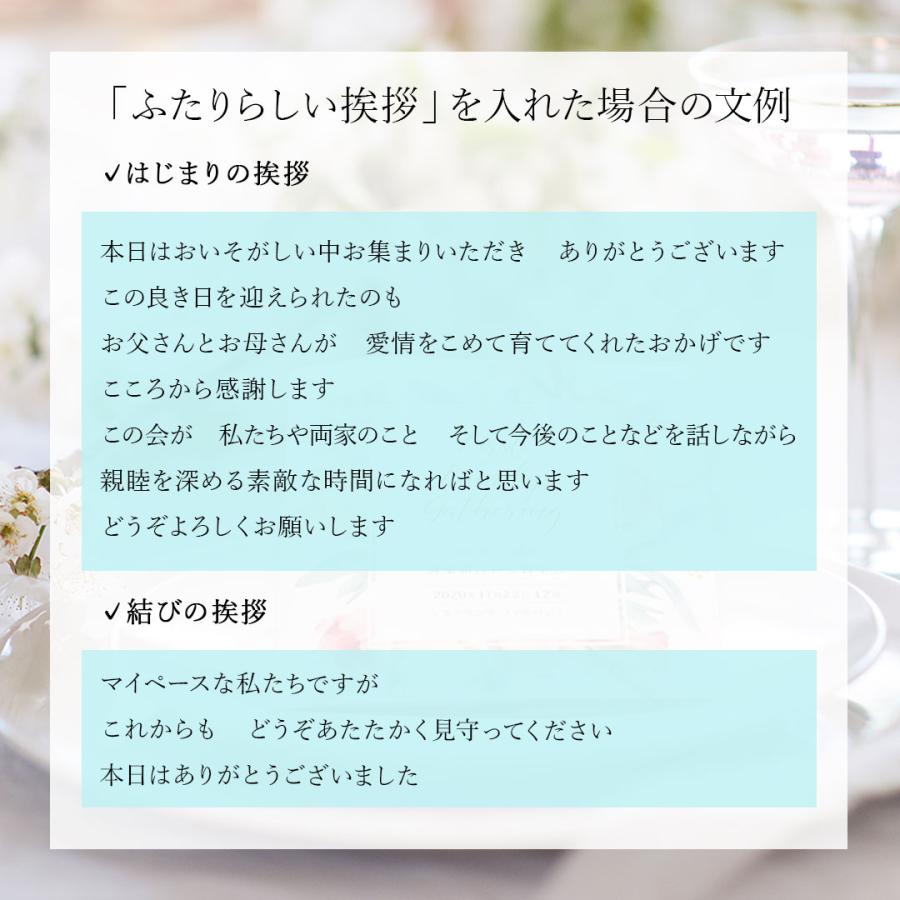 「ふたりらしい挨拶」を入れた場合の文例

✓はじまりの挨拶

本日はおいそがしい中お集まりいただき　ありがとうございます
この良き日を迎えられたのも
お父さんとお母さんが　愛情をこめて育ててくれたおかげです
こころから感謝します
この会が　私たちや両家のこと　そして今後のことなどを話しながら
親睦を深める素敵な時間になればと思います
どうぞよろしくお願いします

✓結びの挨拶

マイペースな私たちですが
これからも　どうぞあたたかく見守ってください
本日はありがとうございました